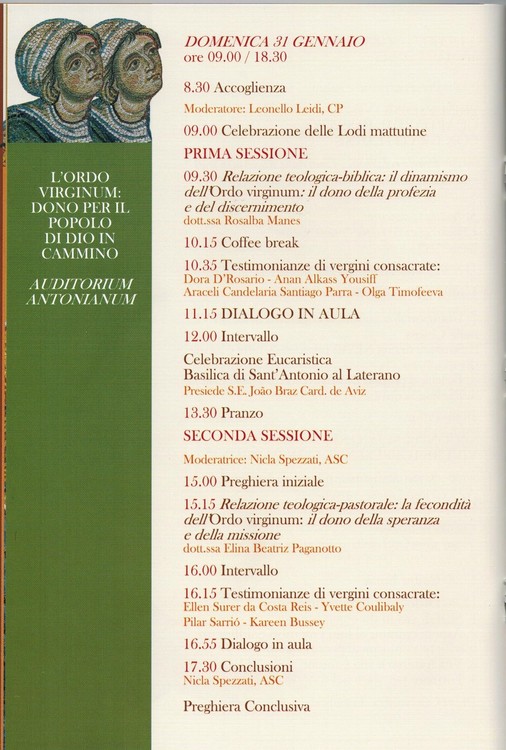 L'ORDO VIRGINUM: DONO PER IL POPOLO DI DIO IN CAMMINO

AUDITORIUM ANTONIANUM

DOMENICA 31 GENNAIO
ore 09.00 / 18.30

8.30 Accoglienza
Moderatore: Leonello Leidi, CP

09.00 Celebrazione delle Lodi mattutine

PRIMA SESSIONE

09.30 Relazione teologica-biblica: il dinamismo dell'Ordo virginum: il dono della profezia e del discernimento
dott.ssa Rosalba Manes

10.15 Coffee break

10.35 Testimonianze di vergini consacrate:
Dora D'Rosario - Anan Alkass Yousiff
Araceli Candelaria Santiago Parra - Olga Timofeeva

11.15 DIALOGO IN AULA

12.00 Intervallo

Celebrazione Eucaristica
Basilica di Sant'Antonio al Laterano
Presiede S.E. João Braz Card. de Aviz

13.30 Pranzo

SECONDA SESSIONE

Moderatrice: Nicla Spezzati, ASC

15.00 Preghiera iniziale

15.15 Relazione teologica-pastorale: la fecondità dell'Ordo virginum: il dono della speranza e della missione
dott.ssa Elina Beatriz Paganotto

16.00 Intervallo

16.15 Testimonianze di vergini consacrate:
Ellen Surer da Costa Reis - Yvette Coulibaly
Pilar Sarrió - Kareen Bussey

16.55 Dialogo in aula

17.30 Conclusioni
Nicla Spezzati, ASC

Preghiera Conclusiva